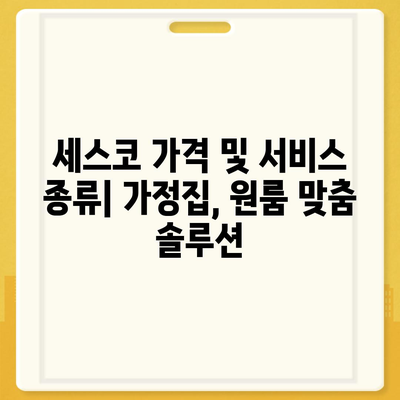 세스코 가격 및 서비스 종류| 가정집, 원룸 맞춤 솔루션